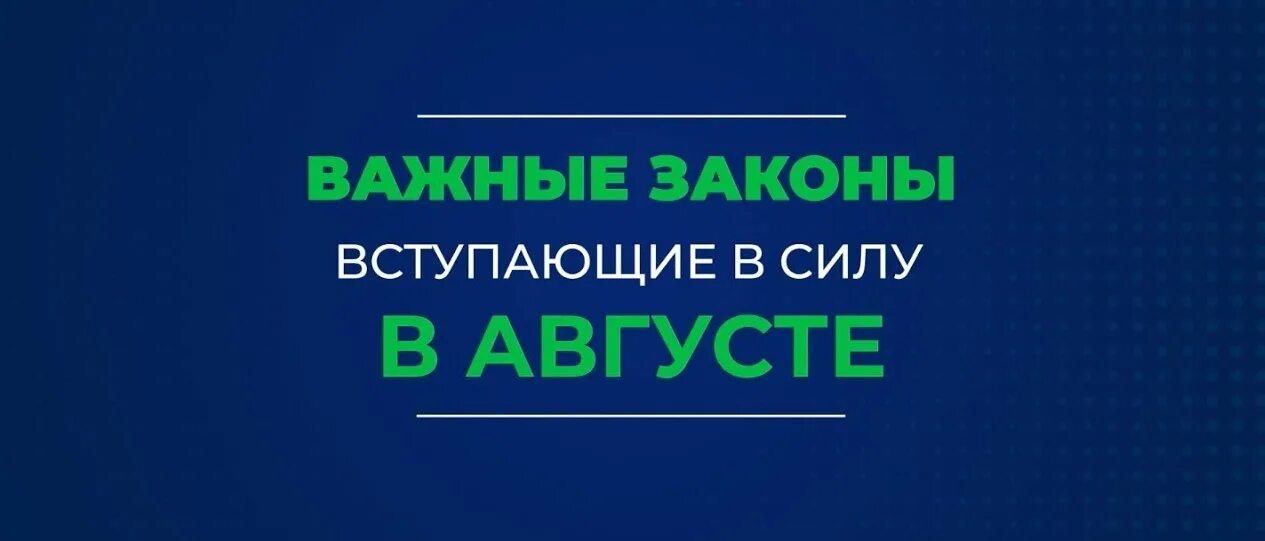 ВАЖНЫЕ ЗАКОНЫ
ВСТУПАЮЩИЕ В СИЛУ
В АВГУСТЕ